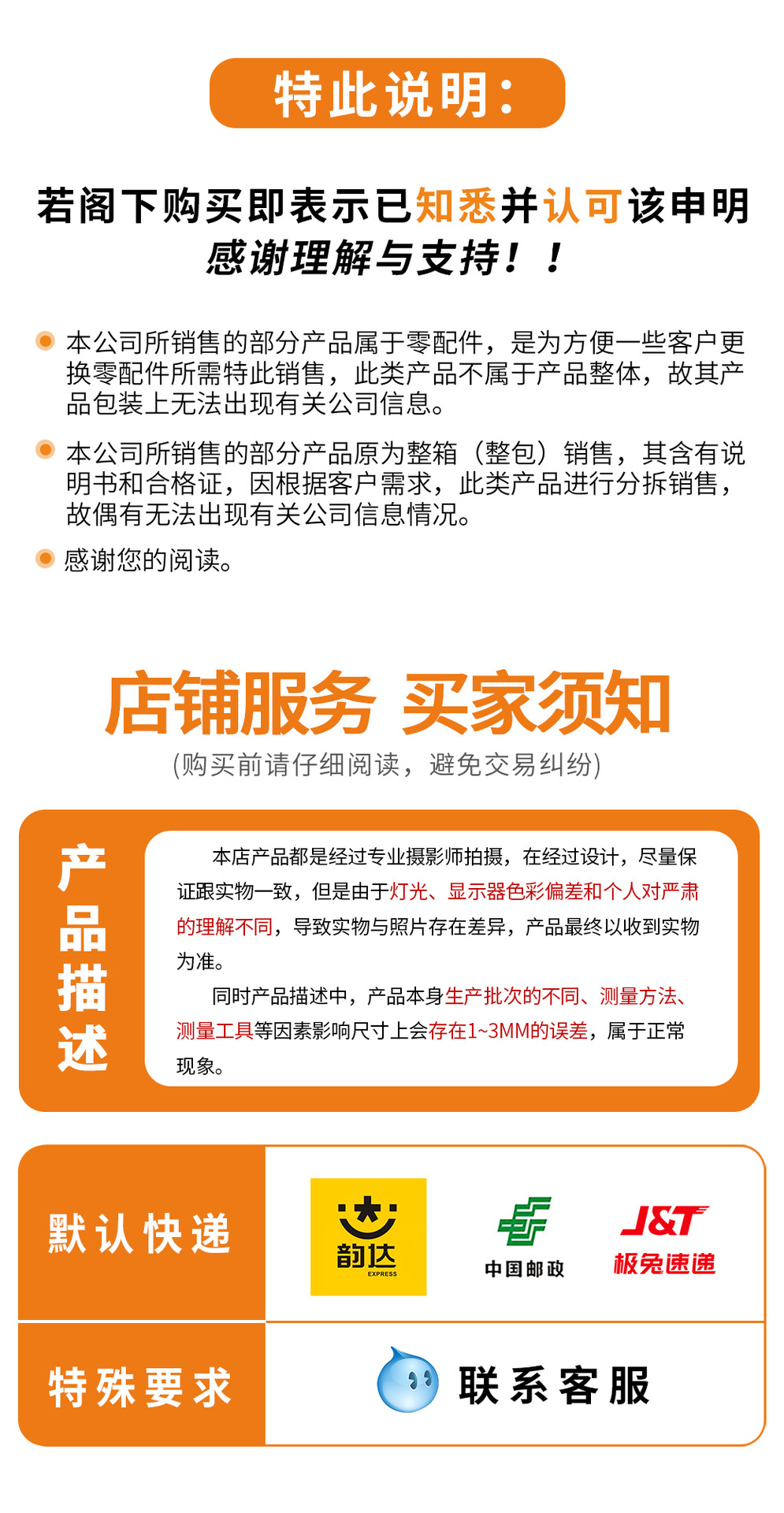 特此说明：

若阁下购买即表示已知悉并认可该申明
感谢理解与支持！！

本公司所销售的部分产品属于零配件，是为方便一些客户更换零配件所需特此销售，此类产品不属于产品整体，故其产品包装上无法出现有关公司信息。

本公司所销售的部分产品原为整箱（整包）销售，其含有说明书和合格证，因根据客户需求，此类产品进行分拆销售，故偶有无法出现有关公司信息情况。

感谢您的阅读。

店铺服务 买家须知
(购买前请仔细阅读，避免交易纠纷)

产品描述

本店产品都是经过专业摄影师拍摄，在经过设计，尽量保证跟实物一致，但是由于灯光、显示器色彩偏差和个人对严肃的理解不同，导致实物与照片存在差异，产品最终以收到实物为准。

同时产品描述中，产品本身生产批次的不同、测量方法、测量工具等因素影响尺寸上会存在1~3MM的误差，属于正常现象。

默认快递

韵达 EXPRESS

中国邮政

J&T 极兔速递

特殊要求

联系客服